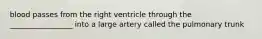 blood passes from the right ventricle through the ________________ into a large artery called the pulmonary trunk